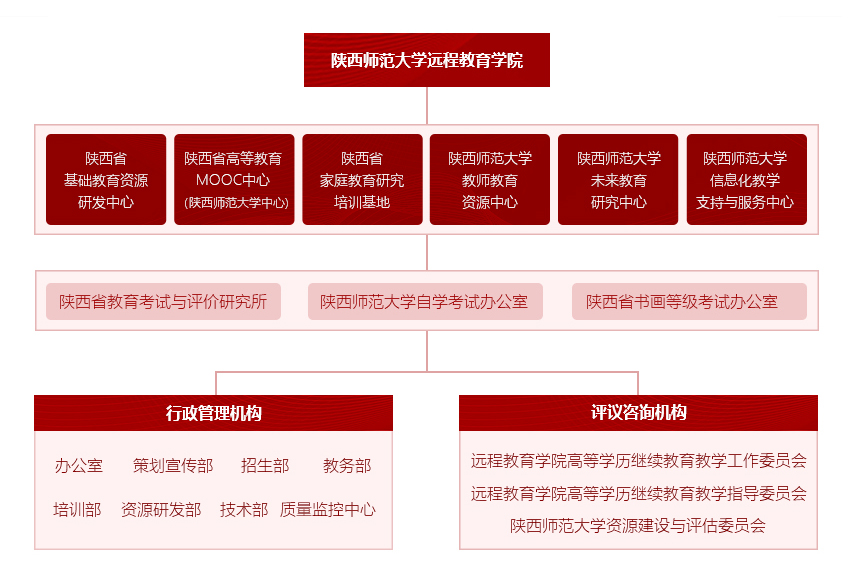 陕西师范大学远程教育学院

陕西省
基础教育资源
研发中心

陕西省高等教育
MOOC中心
(陕西师范大学中心)

陕西省
家庭教育研究
培训基地

陕西师范大学
教师教育
资源中心

陕西师范大学
未来教育
研究中心

陕西师范大学
信息化教学
支持与服务中心

陕西省教育考试与评价研究所

陕西师范大学自学考试办公室

陕西省书画等级考试办公室

行政管理机构

办公室　策划宣传部　招生部　教务部

培训部　资源研发部　技术部　质量监控中心

评议咨询机构

远程教育学院高等学历继续教育教学工作委员会

远程教育学院高等学历继续教育教学指导委员会

陕西师范大学资源建设与评估委员会